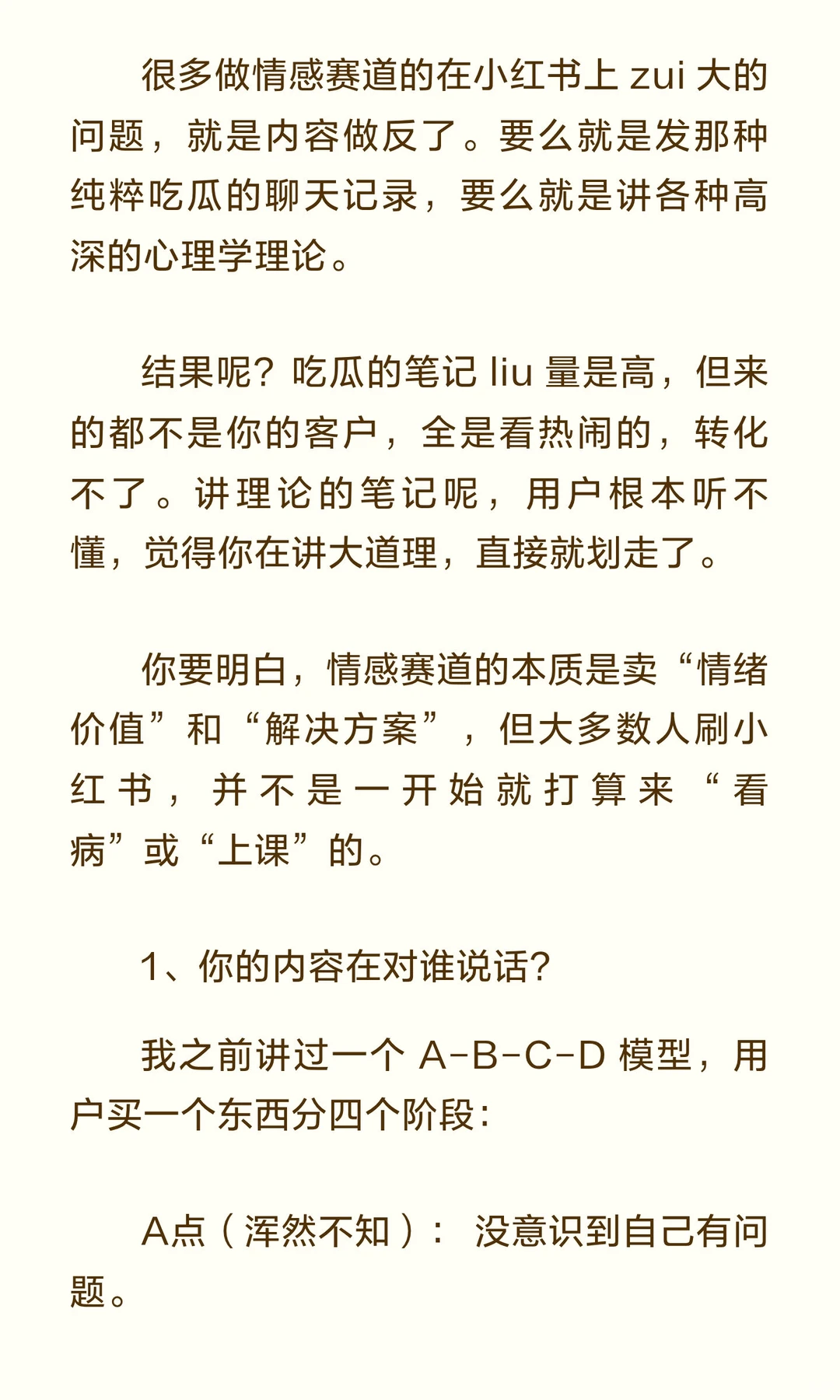 很多做情感赛道的在小红书上 zui 大的问题，就是内容做反了。要么就是发那种纯粹吃瓜的聊天记录，要么就是讲各种高深的心理学理论。

结果呢？吃瓜的笔记 liu 量是高，但来的都不是你的客户，全是看热闹的，转化不了。讲理论的笔记呢，用户根本听不懂，觉得你在讲大道理，直接就划走了。

你要明白，情感赛道的本质是卖“情绪价值”和“解决方案”，但大多数人刷小红书，并不是一开始就打算来“看病”或“上课”的。

1、你的内容在对谁说话？

我之前讲过一个 A-B-C-D 模型，用户买一个东西分四个阶段：

A点（浑然不知）：没意识到自己有问题。